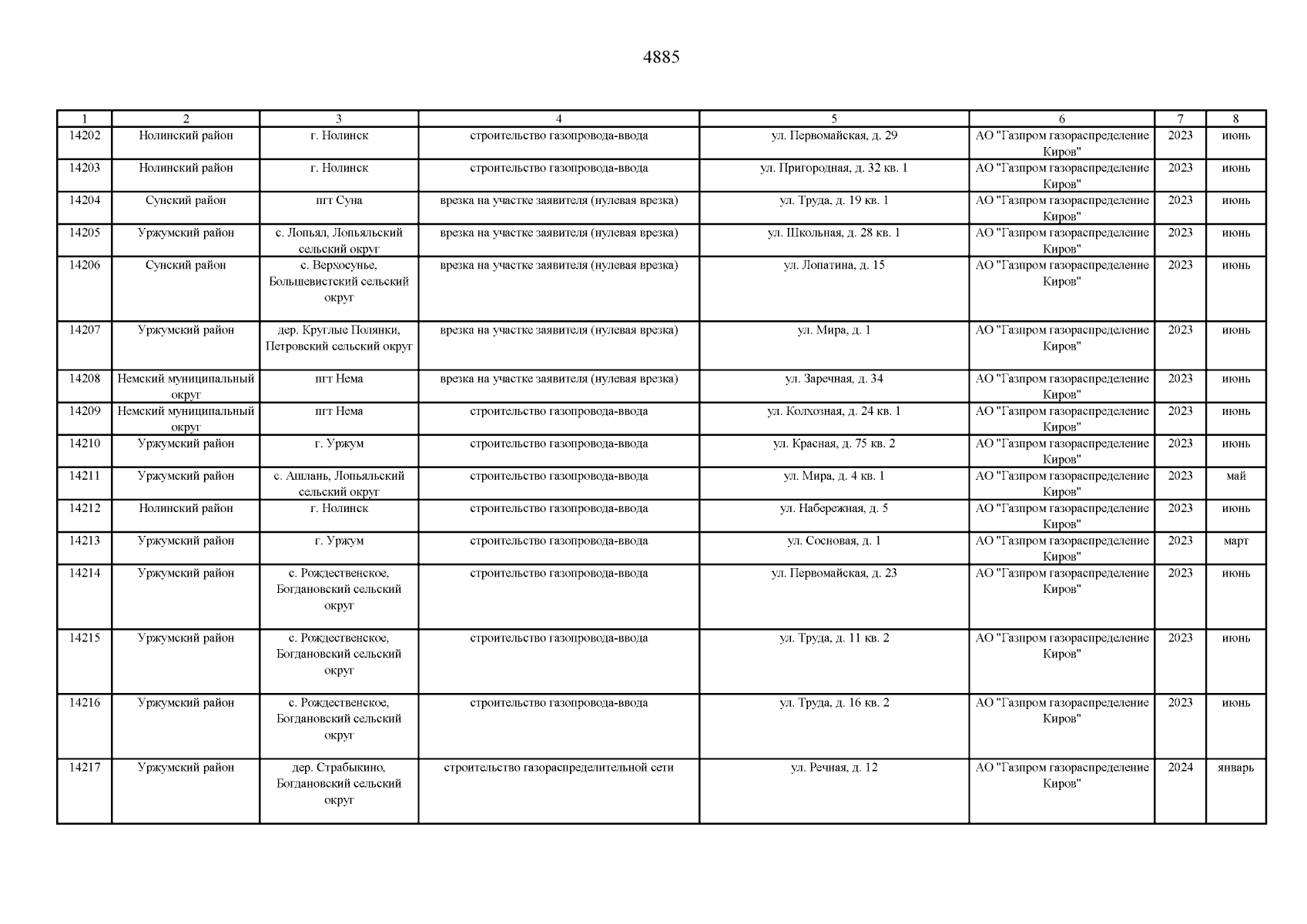 4885

| 1 | 2 | 3 | 4 | 5 | 6 | 7 | 8 |
|---|---|---|---|---|---|---|---|
| 14202 | Нолинский район | г. Нолинск | строительство газопровода-ввода | ул. Первомайская, д. 29 | АО "Газпром газораспределение Киров" | 2023 | июнь |
| 14203 | Нолинский район | г. Нолинск | строительство газопровода-ввода | ул. Пригородная, д. 32 кв. 1 | АО "Газпром газораспределение Киров" | 2023 | июнь |
| 14204 | Сунский район | пгт Суна | врезка на участке заявителя (нулевая врезка) | ул. Труда, д. 19 кв. 1 | АО "Газпром газораспределение Киров" | 2023 | июнь |
| 14205 | Уржумский район | с. Лопьял, Лопьяльский сельский округ | врезка на участке заявителя (нулевая врезка) | ул. Школьная, д. 28 кв. 1 | АО "Газпром газораспределение Киров" | 2023 | июнь |
| 14206 | Сунский район | с. Верхосунье, Большевистский сельский округ | врезка на участке заявителя (нулевая врезка) | ул. Лопатина, д. 15 | АО "Газпром газораспределение Киров" | 2023 | июнь |
| 14207 | Уржумский район | дер. Круглые Полянки, Петровский сельский округ | врезка на участке заявителя (нулевая врезка) | ул. Мира, д. 1 | АО "Газпром газораспределение Киров" | 2023 | июнь |
| 14208 | Немский муниципальный округ | пгт Нема | врезка на участке заявителя (нулевая врезка) | ул. Заречная, д. 34 | АО "Газпром газораспределение Киров" | 2023 | июнь |
| 14209 | Немский муниципальный округ | пгт Нема | строительство газопровода-ввода | ул. Колхозная, д. 24 кв. 1 | АО "Газпром газораспределение Киров" | 2023 | июнь |
| 14210 | Уржумский район | г. Уржум | строительство газопровода-ввода | ул. Красная, д. 75 кв. 2 | АО "Газпром газораспределение Киров" | 2023 | июнь |
| 14211 | Уржумский район | с. Аплань, Лопьяльский сельский округ | строительство газопровода-ввода | ул. Мира, д. 4 кв. 1 | АО "Газпром газораспределение Киров" | 2023 | май |
| 14212 | Нолинский район | г. Нолинск | строительство газопровода-ввода | ул. Набережная, д. 5 | АО "Газпром газораспределение Киров" | 2023 | июнь |
| 14213 | Уржумский район | г. Уржум | строительство газопровода-ввода | ул. Сосновая, д. 1 | АО "Газпром газораспределение Киров" | 2023 | март |
| 14214 | Уржумский район | с. Рождественское, Богдановский сельский округ | строительство газопровода-ввода | ул. Первомайская, д. 23 | АО "Газпром газораспределение Киров" | 2023 | июнь |
| 14215 | Уржумский район | с. Рождественское, Богдановский сельский округ | строительство газопровода-ввода | ул. Труда, д. 11 кв. 2 | АО "Газпром газораспределение Киров" | 2023 | июнь |
| 14216 | Уржумский район | с. Рождественское, Богдановский сельский округ | строительство газопровода-ввода | ул. Труда, д. 16 кв. 2 | АО "Газпром газораспределение Киров" | 2023 | июнь |
| 14217 | Уржумский район | дер. Страбыкино, Богдановский сельский округ | строительство газораспределительной сети | ул. Речная, д. 12 | АО "Газпром газораспределение Киров" | 2024 | январь |